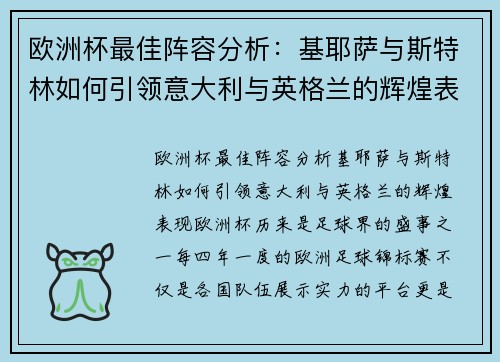 欧洲杯最佳阵容分析：基耶萨与斯特林如何引领意大利与英格兰的辉煌表

欧洲杯最佳阵容分析基耶萨与斯特林如何引领意大利与英格兰的辉煌表现欧洲杯历来是足球界的盛事之一每四年一度的欧洲足球锦标赛不仅是各国队伍展示实力的平台更是